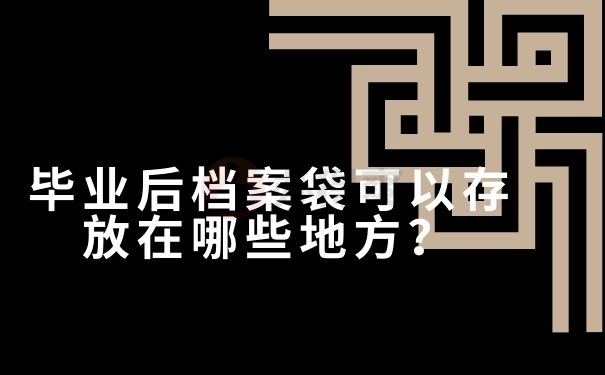 毕业后档案袋可以存放在哪些地方?